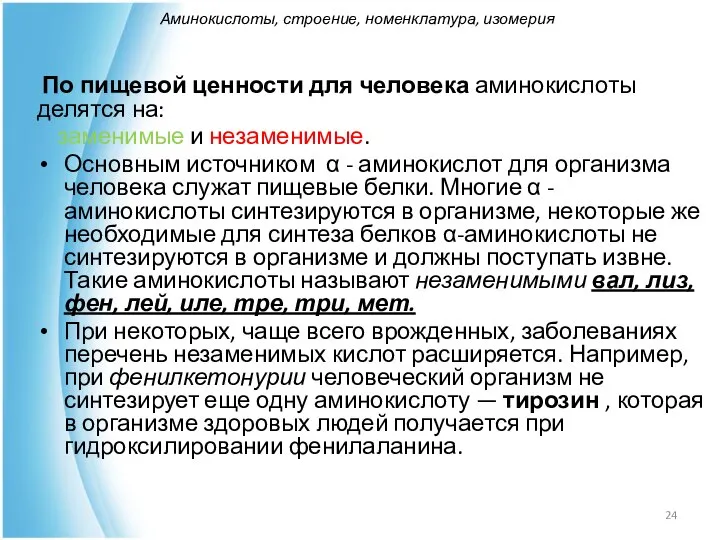 Аминокислоты, строение, номенклатура, изомерия

По пищевой ценности для человека аминокислоты делятся на:
заменимые и незаменимые.

• Основным источником α - аминокислот для организма человека служат пищевые белки. Многие α - аминокислоты синтезируются в организме, некоторые же необходимые для синтеза белков α-аминокислоты не синтезируются в организме и должны поступать извне. Такие аминокислоты называют незаменимыми вал, лиз, фен, лей, иле, тре, три, мет.

• При некоторых, чаще всего врожденных, заболеваниях перечень незаменимых кислот расширяется. Например, при фенилкетонурии человеческий организм не синтезирует еще одну аминокислоту — тирозин , которая в организме здоровых людей получается при гидроксилировании фенилаланина.

24